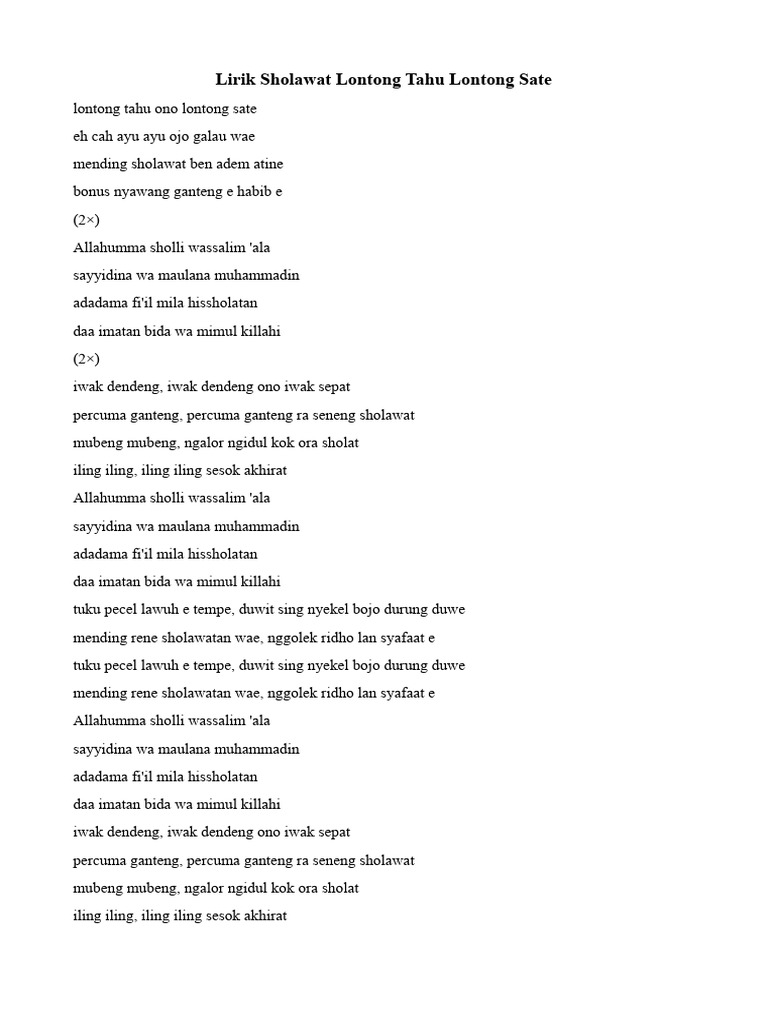 Lirik Sholawat Lontong Tahu Lontong Sate

lontong tahu ono lontong sate
eh cah ayu ayu ojo galau wae
mending sholawat ben adem atine
bonus nyawang ganteng e habib e
(2×)
Allahumma sholli wassalim 'ala
sayyidina wa maulana muhammadin
adadama fi'il mila hissholatan
daa imatan bida wa mimul killahi
(2×)
iwak dendeng, iwak dendeng ono iwak sepat
percuma ganteng, percuma ganteng ra seneng sholawat
mubeng mubeng, ngalor ngidul kok ora sholat
iling iling, iling iling sesok akhirat
Allahumma sholli wassalim 'ala
sayyidina wa maulana muhammadin
adadama fi'il mila hissholatan
daa imatan bida wa mimul killahi
tuku pecel lawuh e tempe, duwit sing nyekel bojo durung duwe
mending rene sholawatan wae, nggolek ridho lan syafaat e
tuku pecel lawuh e tempe, duwit sing nyekel bojo durung duwe
mending rene sholawatan wae, nggolek ridho lan syafaat e
Allahumma sholli wassalim 'ala
sayyidina wa maulana muhammadin
adadama fi'il mila hissholatan
daa imatan bida wa mimul killahi
iwak dendeng, iwak dendeng ono iwak sepat
percuma ganteng, percuma ganteng ra seneng sholawat
mubeng mubeng, ngalor ngidul kok ora sholat
iling iling, iling iling sesok akhirat